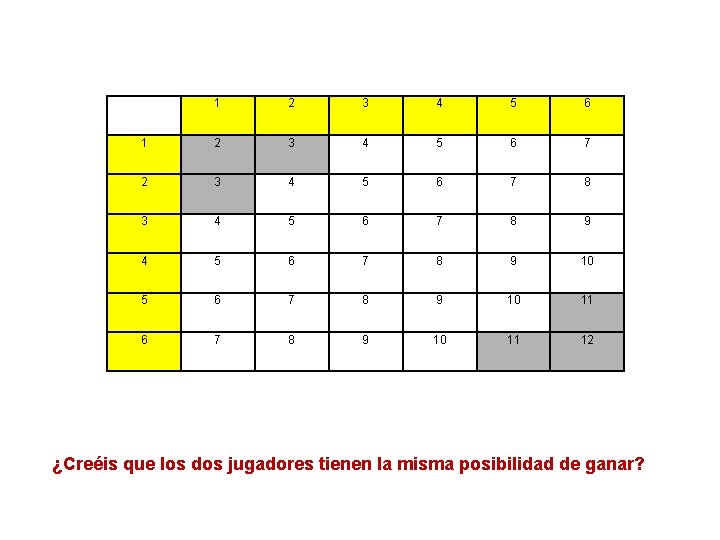 |  | 1 | 2 | 3 | 4 | 5 | 6 |
|---|---|---|---|---|---|---|
| 1 | 2 | 3 | 4 | 5 | 6 | 7 |
| 2 | 3 | 4 | 5 | 6 | 7 | 8 |
| 3 | 4 | 5 | 6 | 7 | 8 | 9 |
| 4 | 5 | 6 | 7 | 8 | 9 | 10 |
| 5 | 6 | 7 | 8 | 9 | 10 | 11 |
| 6 | 7 | 8 | 9 | 10 | 11 | 12 |

¿Creéis que los dos jugadores tienen la misma posibilidad de ganar?